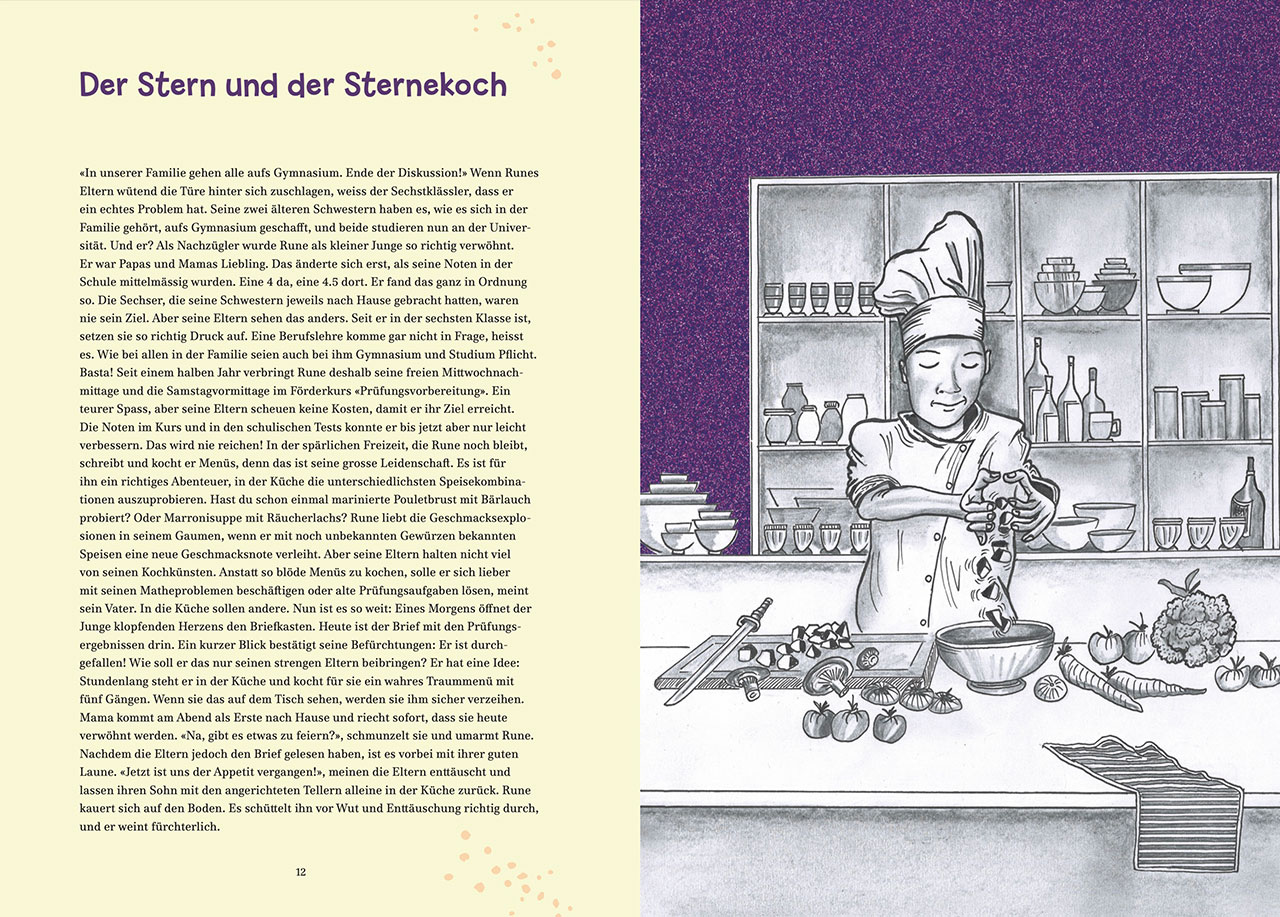 Der Stern und der Sternekoch

«In unserer Familie gehen alle aufs Gymnasium. Ende der Diskussion!» Wenn Runes Eltern wütend die Türe hinter sich zuschlagen, weiss der Sechstklässler, dass er ein echtes Problem hat. Seine zwei älteren Schwestern haben es, wie es sich in der Familie gehört, aufs Gymnasium geschafft, und beide studieren nun an der Universität. Und er? Als Nachzügler wurde Rune als kleiner Junge so richtig verwöhnt. Er war Papas und Mamas Liebling. Das änderte sich erst, als seine Noten in der Schule mittelmässig wurden. Eine 4 da, eine 4.5 dort. Er fand das ganz in Ordnung so. Die Sechser, die seine Schwestern jeweils nach Hause gebracht hatten, waren nie sein Ziel. Aber seine Eltern sehen das anders. Seit er in der sechsten Klasse ist, setzen sie so richtig Druck auf. Eine Berufslehre komme gar nicht in Frage, heisst es. Wie bei allen in der Familie seien auch bei ihm Gymnasium und Studium Pflicht. Basta! Seit einem halben Jahr verbringt Rune deshalb seine freien Mittwochnachmittage und die Samstagvormittage im Förderkurs «Prüfungsvorbereitung». Ein teurer Spass, aber seine Eltern scheuen keine Kosten, damit er ihr Ziel erreicht. Die Noten im Kurs und in den schulischen Tests konnte er bis jetzt aber nur leicht verbessern. Das wird nie reichen! In der spärlichen Freizeit, die Rune noch bleibt, schreibt und kocht er Menüs, denn das ist seine grosse Leidenschaft. Es ist für ihn ein richtiges Abenteuer, in der Küche die unterschiedlichsten Speisekombinationen auszuprobieren. Hast du schon einmal marinierte Pouletbrust mit Bärlauch probiert? Oder Marronisuppe mit Räucherlachs? Rune liebt die Geschmacksexplosionen in seinem Gaumen, wenn er mit noch unbekannten Gewürzen bekannten Speisen eine neue Geschmacksnote verleiht. Aber seine Eltern halten nicht viel von seinen Kochkünsten. Anstatt so blöde Menüs zu kochen, solle er sich lieber mit seinen Matheproblemen beschäftigen oder alte Prüfungsaufgaben lösen, meint sein Vater. In die Küche sollen andere. Nun ist es so weit: Eines Morgens öffnet der Junge klopfenden Herzens den Briefkasten. Heute ist der Brief mit den Prüfungsergebnissen drin. Ein kurzer Blick bestätigt seine Befürchtungen: Er ist durchgefallen! Wie soll er das nur seinen strengen Eltern beibringen? Er hat eine Idee: Stundenlang steht er in der Küche und kocht für sie ein wahres Traummenü mit fünf Gängen. Wenn sie das auf dem Tisch sehen, werden sie ihm sicher verzeihen. Mama kommt am Abend als Erste nach Hause und riecht sofort, dass sie heute verwöhnt werden. «Na, gibt es etwas zu feiern?», schmunzelt sie und umarmt Rune. Nachdem die Eltern jedoch den Brief gelesen haben, ist es vorbei mit ihrer guten Laune. «Jetzt ist uns der Appetit vergangen!», meinen die Eltern enttäuscht und lassen ihren Sohn mit den angerichteten Tellern alleine in der Küche zurück. Rune kauert sich auf den Boden. Es schüttelt ihn vor Wut und Enttäuschung richtig durch, und er weint fürchterlich.

12